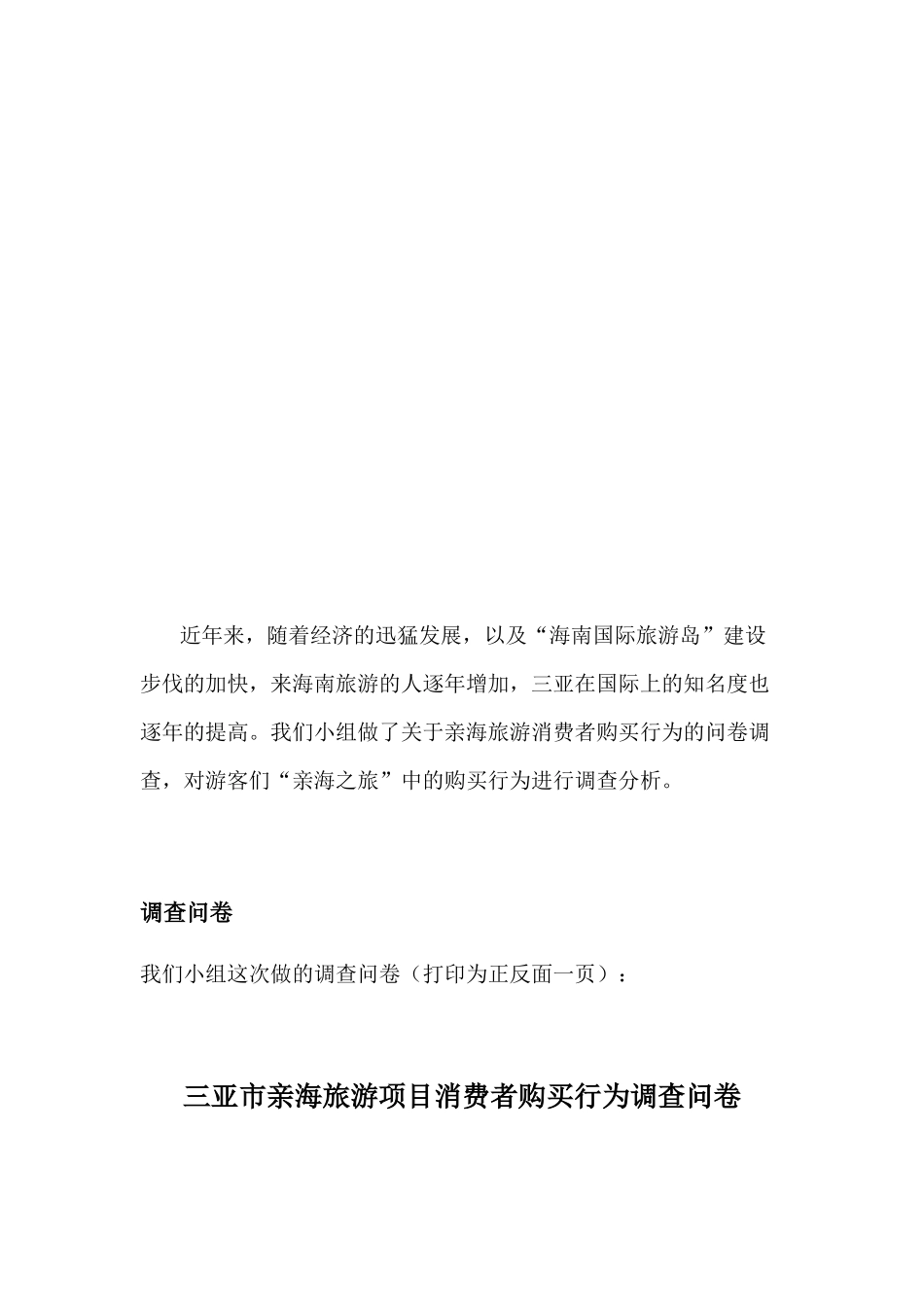 近年来，随着经济的迅猛发展，以及“海南国际旅游岛”建设步伐的加快，来海南旅游的人逐年增加，三亚在国际上的知名度也逐年的提高。我们小组做了关于亲海旅游消费者购买行为的问卷调查，对游客们“亲海之旅”中的购买行为进行调查分析。

调查问卷

我们小组这次做的调查问卷（打印为正反面一页）：

三亚市亲海旅游项目消费者购买行为调查问卷